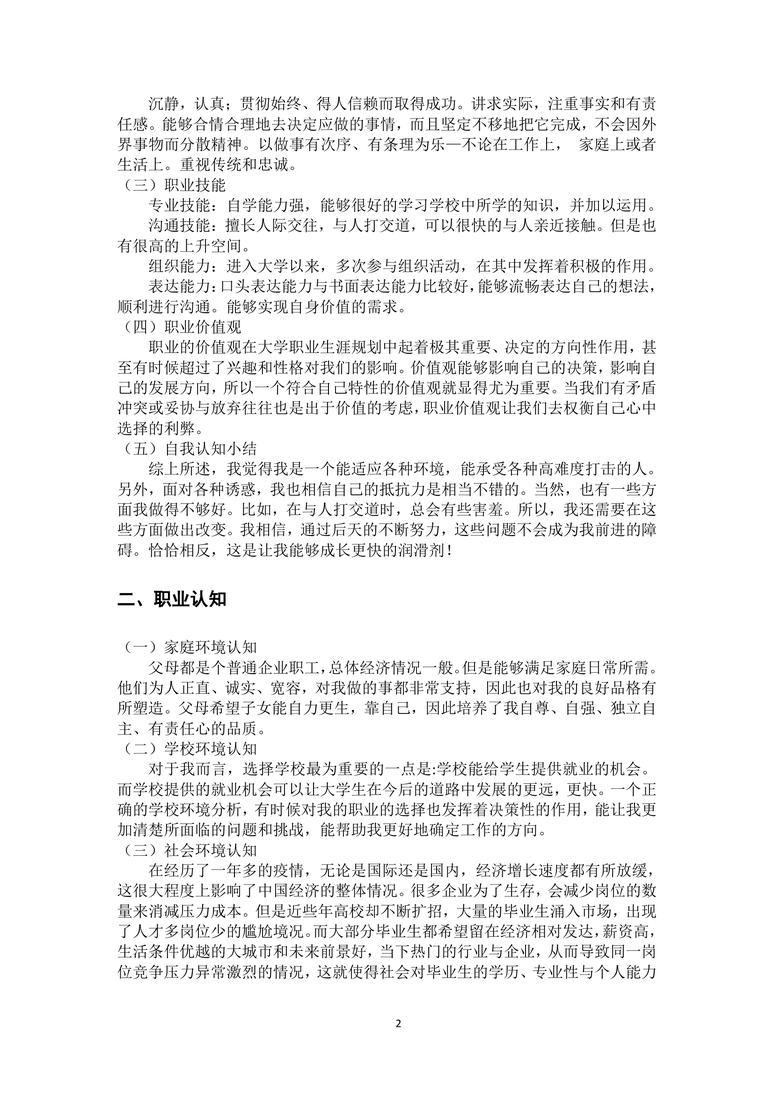 沉静，认真；贯彻始终、得人信赖而取得成功。讲求实际，注重事实和有责任感。能够合情合理地去决定应做的事情，而且坚定不移地把它完成，不会因外界事物而分散精神。以做事有次序、有条理为乐—不论在工作上， 家庭上或者生活上。重视传统和忠诚。
（三）职业技能
专业技能：自学能力强，能够很好的学习学校中所学的知识，并加以运用。
沟通技能：擅长人际交往，与人打交道，可以很快的与人亲近接触。但是也有很高的上升空间。
组织能力：进入大学以来，多次参与组织活动，在其中发挥着积极的作用。
表达能力：口头表达能力与书面表达能力比较好，能够流畅表达自己的想法，顺利进行沟通。能够实现自身价值的需求。
（四）职业价值观
职业的价值观在大学职业生涯规划中起着极其重要、决定的方向性作用，甚至有时候超过了兴趣和性格对我们的影响。价值观能够影响自己的决策，影响自己的发展方向，所以一个符合自己特性的价值观就显得尤为重要。当我们有矛盾冲突或妥协与放弃往往也是出于价值的考虑，职业价值观让我们去权衡自己心中选择的利弊。
（五）自我认知小结
综上所述，我觉得我是一个能适应各种环境，能承受各种高难度打击的人。另外，面对各种诱惑，我也相信自己的抵抗力是相当不错的。当然，也有一些方面我做得不够好。比如，在与人打交道时，总会有些害羞。所以，我还需要在这些方面做出改变。我相信，通过后天的不断努力，这些问题不会成为我前进的障碍。恰恰相反，这是让我能够成长更快的润滑剂！

二、职业认知

（一）家庭环境认知
父母都是个普通企业职工，总体经济情况一般。但是能够满足家庭日常所需。他们为人正直、诚实、宽容，对我做的事都非常支持，因此也对我的良好品格有所塑造。父母希望子女能自力更生，靠自己，因此培养了我自尊、自强、独立自主、有责任心的品质。
（二）学校环境认知
对于我而言，选择学校最为重要的一点是:学校能给学生提供就业的机会。而学校提供的就业机会可以让大学生在今后的道路中发展的更远，更快。一个正确的学校环境分析，有时候对我的职业的选择也发挥着决策性的作用，能让我更加清楚所面临的问题和挑战，能帮助我更好地确定工作的方向。
（三）社会环境认知
在经历了一年多的疫情，无论是国际还是国内，经济增长速度都有所放缓，这很大程度上影响了中国经济的整体情况。很多企业为了生存，会减少岗位的数量来消减压力成本。但是近些年高校却不断扩招，大量的毕业生涌入市场，出现了人才多岗位少的尴尬境况。而大部分毕业生都希望留在经济相对发达，薪资高，生活条件优越的大城市和未来前景好，当下热门的行业与企业，从而导致同一岗位竞争压力异常激烈的情况，这就使得社会对毕业生的学历、专业性与个人能力

2